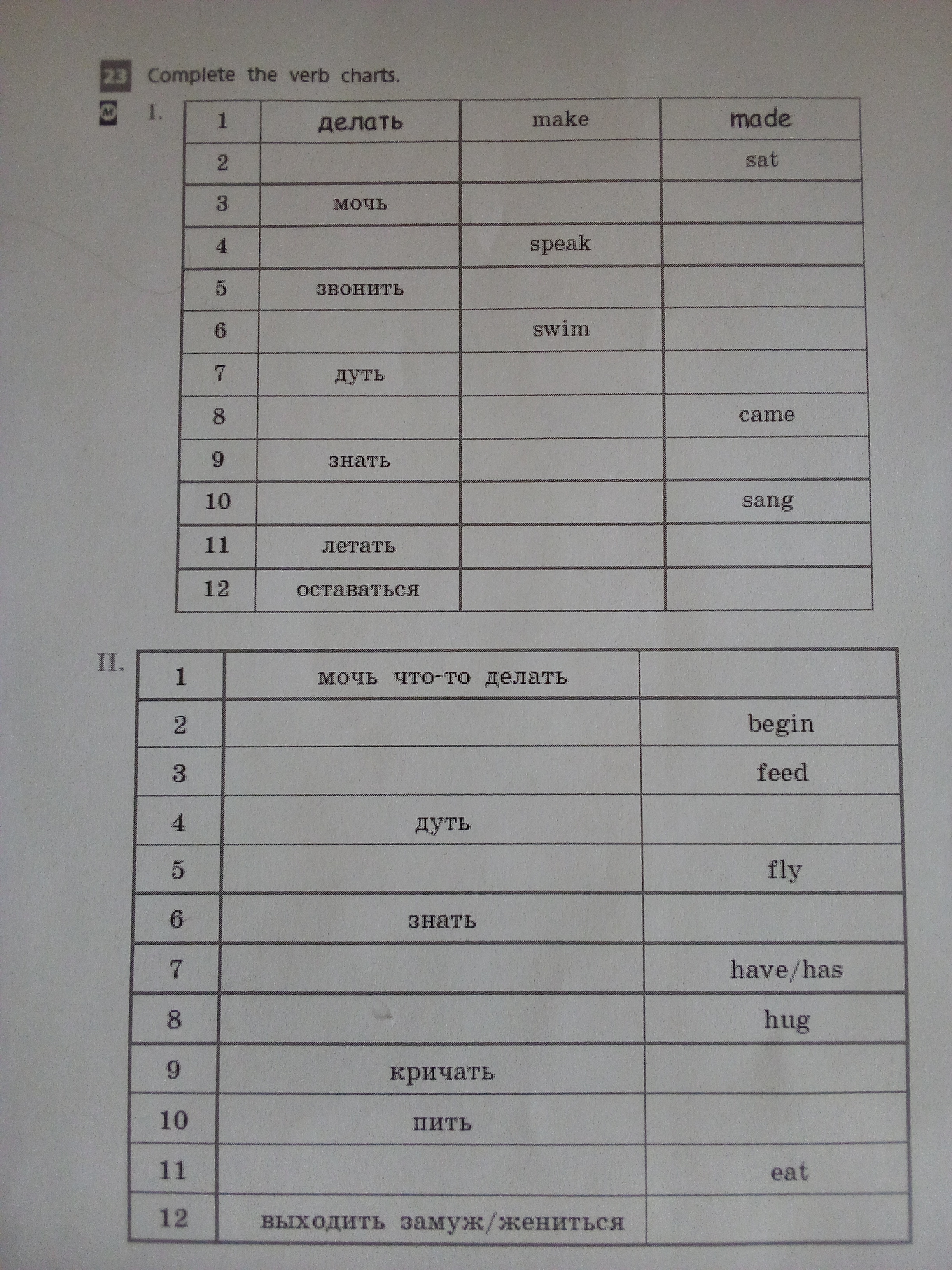 23 Complete the verb charts.

I.

| 1 | делать | make | made |
|---|---|---|---|
| 2 | | | sat |
| 3 | мочь | | |
| 4 | | speak | |
| 5 | звонить | | |
| 6 | | swim | |
| 7 | дуть | | |
| 8 | | | came |
| 9 | знать | | |
| 10 | | | sang |
| 11 | летать | | |
| 12 | оставаться | | |

II.

| 1 | мочь что-то делать | |
|---|---|---|
| 2 | | begin |
| 3 | | feed |
| 4 | дуть | |
| 5 | | fly |
| 6 | знать | |
| 7 | | have/has |
| 8 | | hug |
| 9 | кричать | |
| 10 | пить | |
| 11 | | eat |
| 12 | выходить замуж/жениться | |